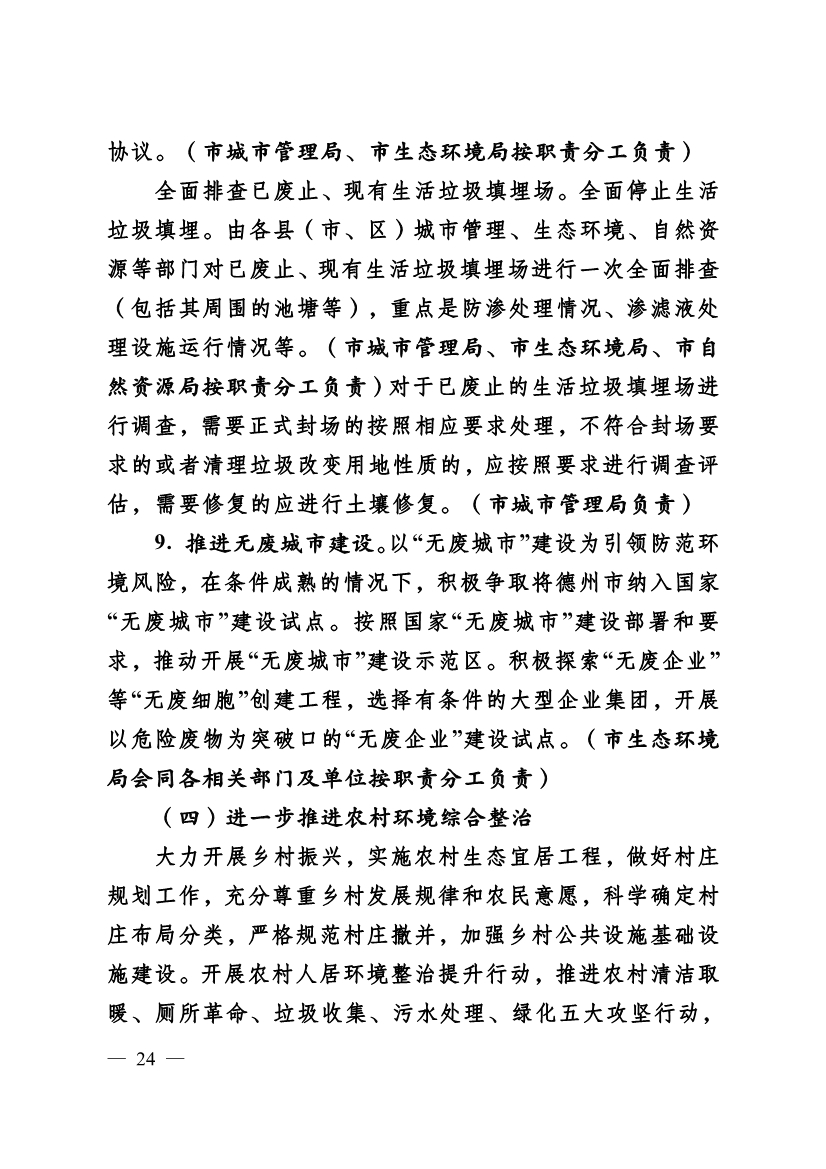 协议。（市城市管理局、市生态环境局按职责分工负责）

全面排查已废止、现有生活垃圾填埋场。全面停止生活垃圾填埋。由各县（市、区）城市管理、生态环境、自然资源等部门对已废止、现有生活垃圾填埋场进行一次全面排查（包括其周围的池塘等），重点是防渗处理情况、渗滤液处理设施运行情况等。（市城市管理局、市生态环境局、市自然资源局按职责分工负责）对于已废止的生活垃圾填埋场进行调查，需要正式封场的按照相应要求处理，不符合封场要求的或者清理垃圾改变用地性质的，应按照要求进行调查评估，需要修复的应进行土壤修复。（市城市管理局负责）

9. 推进无废城市建设。以“无废城市”建设为引领防范环境风险，在条件成熟的情况下，积极争取将德州市纳入国家“无废城市”建设试点。按照国家“无废城市”建设部署和要求，推动开展“无废城市”建设示范区。积极探索“无废企业”等“无废细胞”创建工程，选择有条件的大型企业集团，开展以危险废物为突破口的“无废企业”建设试点。（市生态环境局会同各相关部门及单位按职责分工负责）

（四）进一步推进农村环境综合整治

大力开展乡村振兴，实施农村生态宜居工程，做好村庄规划工作，充分尊重乡村发展规律和农民意愿，科学确定村庄布局分类，严格规范村庄撤并，加强乡村公共设施基础设施建设。开展农村人居环境整治提升行动，推进农村清洁取暖、厕所革命、垃圾收集、污水处理、绿化五大攻坚行动，

— 24 —